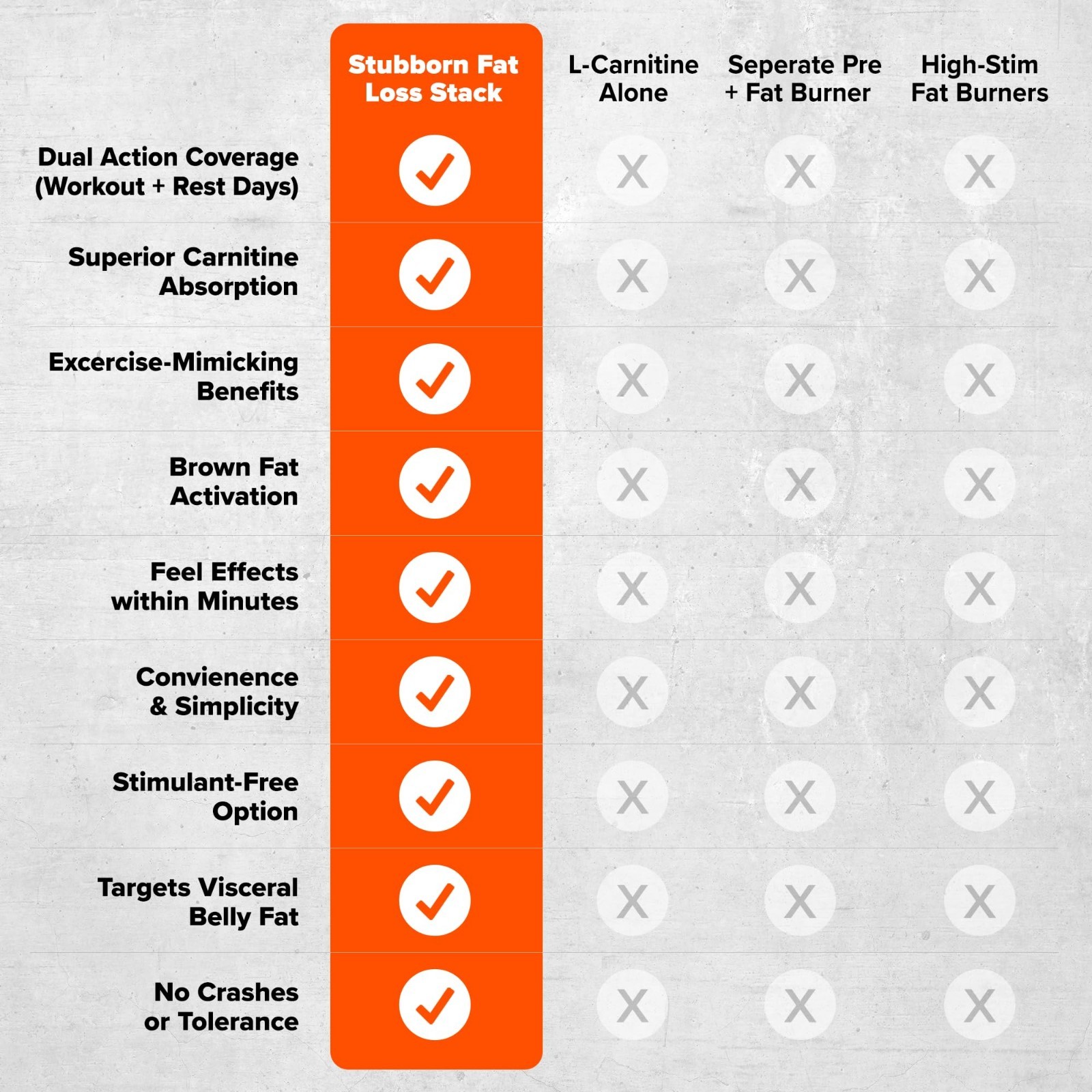 | | Stubborn Fat Loss Stack | L-Carnitine Alone | Seperate Pre + Fat Burner | High-Stim Fat Burners |
|---|---|---|---|---|
| Dual Action Coverage (Workout + Rest Days) | ✓ | X | X | X |
| Superior Carnitine Absorption | ✓ | X | X | X |
| Excercise-Mimicking Benefits | ✓ | X | X | X |
| Brown Fat Activation | ✓ | X | X | X |
| Feel Effects within Minutes | ✓ | X | X | X |
| Convienence & Simplicity | ✓ | X | X | X |
| Stimulant-Free Option | ✓ | X | X | X |
| Targets Visceral Belly Fat | ✓ | X | X | X |
| No Crashes or Tolerance | ✓ | X | X | X |